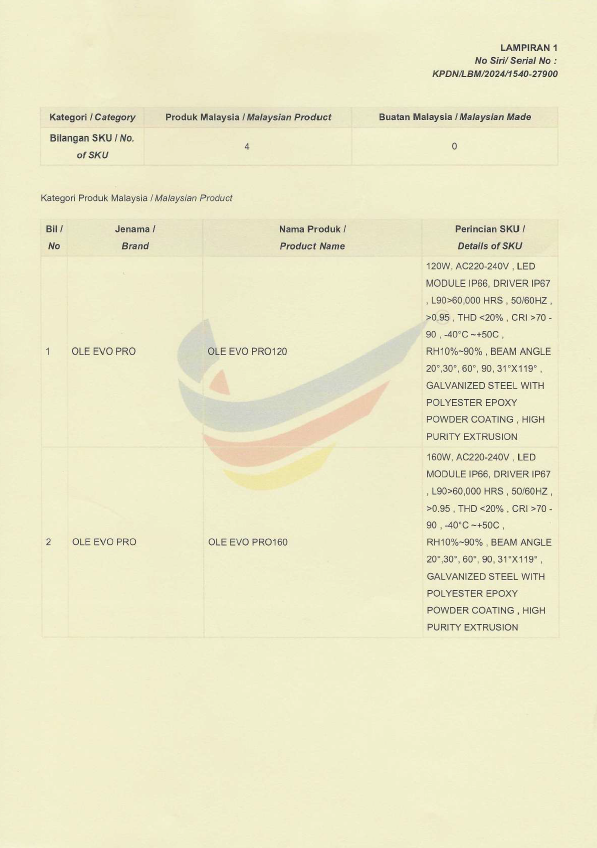 LAMPIRAN 1
No Siri/ Serial No :
KPDN/LBM/2024/1540-27900

| Kategori / Category | Produk Malaysia / Malaysian Product | Buatan Malaysia / Malaysian Made |
|---|---|---|
| Bilangan SKU / No. of SKU | 4 | 0 |

Kategori Produk Malaysia / Malaysian Product

| Bil / No | Jenama / Brand | Nama Produk / Product Name | Perincian SKU / Details of SKU |
|---|---|---|---|
| 1 | OLE EVO PRO | OLE EVO PRO120 | 120W, AC220-240V , LED MODULE IP66, DRIVER IP67 , L90>60,000 HRS , 50/60HZ , >0.95 , THD <20% , CRI >70 - 90 , -40°C ~+50C , RH10%~90% , BEAM ANGLE 20°,30°, 60°, 90, 31°X119° , GALVANIZED STEEL WITH POLYESTER EPOXY POWDER COATING , HIGH PURITY EXTRUSION |
| 2 | OLE EVO PRO | OLE EVO PRO160 | 160W, AC220-240V , LED MODULE IP66, DRIVER IP67 , L90>60,000 HRS , 50/60HZ , >0.95 , THD <20% , CRI >70 - 90 , -40°C ~+50C , RH10%~90% , BEAM ANGLE 20°,30°, 60°, 90, 31°X119° , GALVANIZED STEEL WITH POLYESTER EPOXY POWDER COATING , HIGH PURITY EXTRUSION |